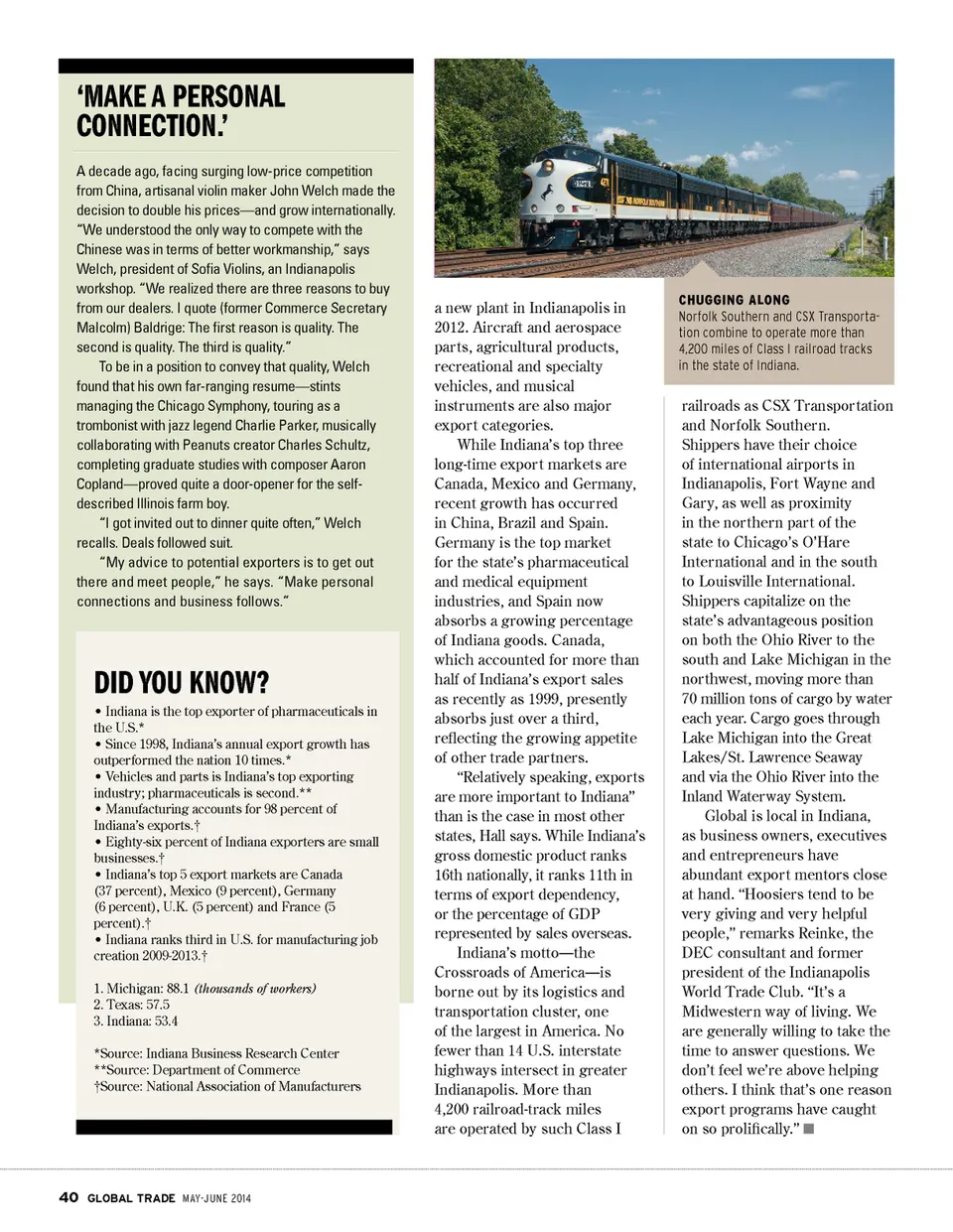 'MAKE A PERSONAL CONNECTION.'

A decade ago, facing surging low-price competition from China, artisanal violin maker John Welch made the decision to double his prices—and grow internationally. "We understood the only way to compete with the Chinese was in terms of better workmanship," says Welch, president of Sofia Violins, an Indianapolis workshop. "We realized there are three reasons to buy from our dealers. I quote (former Commerce Secretary Malcolm) Baldrige: The first reason is quality. The second is quality. The third is quality."

To be in a position to convey that quality, Welch found that his own far-ranging resume—stints managing the Chicago Symphony, touring as a trombonist with jazz legend Charlie Parker, musically collaborating with Peanuts creator Charles Schultz, completing graduate studies with composer Aaron Copland—proved quite a door-opener for the self-described Illinois farm boy.

"I got invited out to dinner quite often," Welch recalls. Deals followed suit.

"My advice to potential exporters is to get out there and meet people," he says. "Make personal connections and business follows."

DID YOU KNOW?

• Indiana is the top exporter of pharmaceuticals in the U.S.*
• Since 1998, Indiana's annual export growth has outperformed the nation 10 times.*
• Vehicles and parts is Indiana's top exporting industry; pharmaceuticals is second.**
• Manufacturing accounts for 98 percent of Indiana's exports.†
• Eighty-six percent of Indiana exporters are small businesses.†
• Indiana's top 5 export markets are Canada (37 percent), Mexico (9 percent), Germany (6 percent), U.K. (5 percent) and France (5 percent).†
• Indiana ranks third in U.S. for manufacturing job creation 2009-2013.†

1. Michigan: 88.1 (thousands of workers)
2. Texas: 57.5
3. Indiana: 53.4

*Source: Indiana Business Research Center
**Source: Department of Commerce
†Source: National Association of Manufacturers

CHUGGING ALONG
Norfolk Southern and CSX Transportation combine to operate more than 4,200 miles of Class I railroad tracks in the state of Indiana.

a new plant in Indianapolis in 2012. Aircraft and aerospace parts, agricultural products, recreational and specialty vehicles, and musical instruments are also major export categories.

While Indiana's top three long-time export markets are Canada, Mexico and Germany, recent growth has occurred in China, Brazil and Spain. Germany is the top market for the state's pharmaceutical and medical equipment industries, and Spain now absorbs a growing percentage of Indiana goods. Canada, which accounted for more than half of Indiana's export sales as recently as 1999, presently absorbs just over a third, reflecting the growing appetite of other trade partners.

"Relatively speaking, exports are more important to Indiana" than is the case in most other states, Hall says. While Indiana's gross domestic product ranks 16th nationally, it ranks 11th in terms of export dependency, or the percentage of GDP represented by sales overseas.

Indiana's motto—the Crossroads of America—is borne out by its logistics and transportation cluster, one of the largest in America. No fewer than 14 U.S. interstate highways intersect in greater Indianapolis. More than 4,200 railroad-track miles are operated by such Class I railroads as CSX Transportation and Norfolk Southern. Shippers have their choice of international airports in Indianapolis, Fort Wayne and Gary, as well as proximity in the northern part of the state to Chicago's O'Hare International and in the south to Louisville International. Shippers capitalize on the state's advantageous position on both the Ohio River to the south and Lake Michigan in the northwest, moving more than 70 million tons of cargo by water each year. Cargo goes through Lake Michigan into the Great Lakes/St. Lawrence Seaway and via the Ohio River into the Inland Waterway System.

Global is local in Indiana, as business owners, executives and entrepreneurs have abundant export mentors close at hand. "Hoosiers tend to be very giving and very helpful people," remarks Reinke, the DEC consultant and former president of the Indianapolis World Trade Club. "It's a Midwestern way of living. We are generally willing to take the time to answer questions. We don't feel we're above helping others. I think that's one reason export programs have caught on so prolifically."

40 GLOBAL TRADE MAY-JUNE 2014